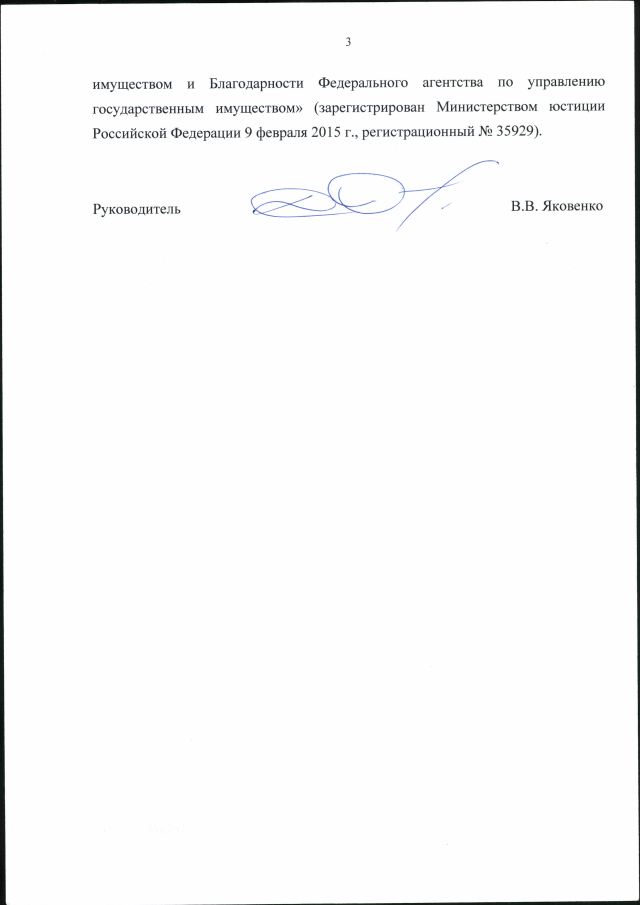 3

имуществом и Благодарности Федерального агентства по управлению государственным имуществом» (зарегистрирован Министерством юстиции Российской Федерации 9 февраля 2015 г., регистрационный № 35929).

Руководитель В.В. Яковенко